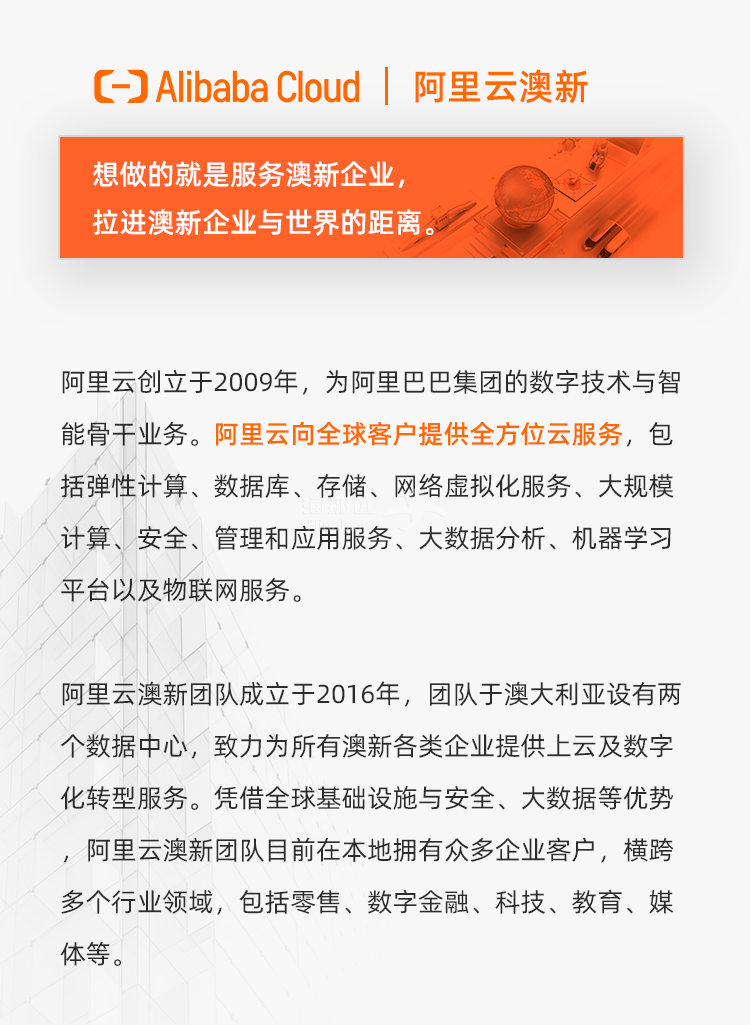 Alibaba Cloud | 阿里云澳新

想做的就是服务澳新企业，
拉进澳新企业与世界的距离。

阿里云创立于2009年，为阿里巴巴集团的数字技术与智能骨干业务。阿里云向全球客户提供全方位云服务，包括弹性计算、数据库、存储、网络虚拟化服务、大规模计算、安全、管理和应用服务、大数据分析、机器学习平台以及物联网服务。

阿里云澳新团队成立于2016年，团队于澳大利亚设有两个数据中心，致力为所有澳新各类企业提供上云及数字化转型服务。凭借全球基础设施与安全、大数据等优势，阿里云澳新团队目前在本地拥有众多企业客户，横跨多个行业领域，包括零售、数字金融、科技、教育、媒体等。